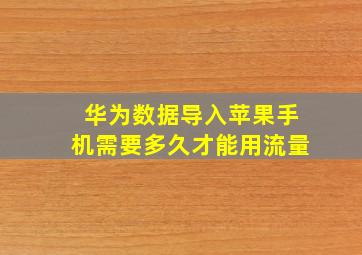 华为数据导入苹果手机需要多久才能用流量